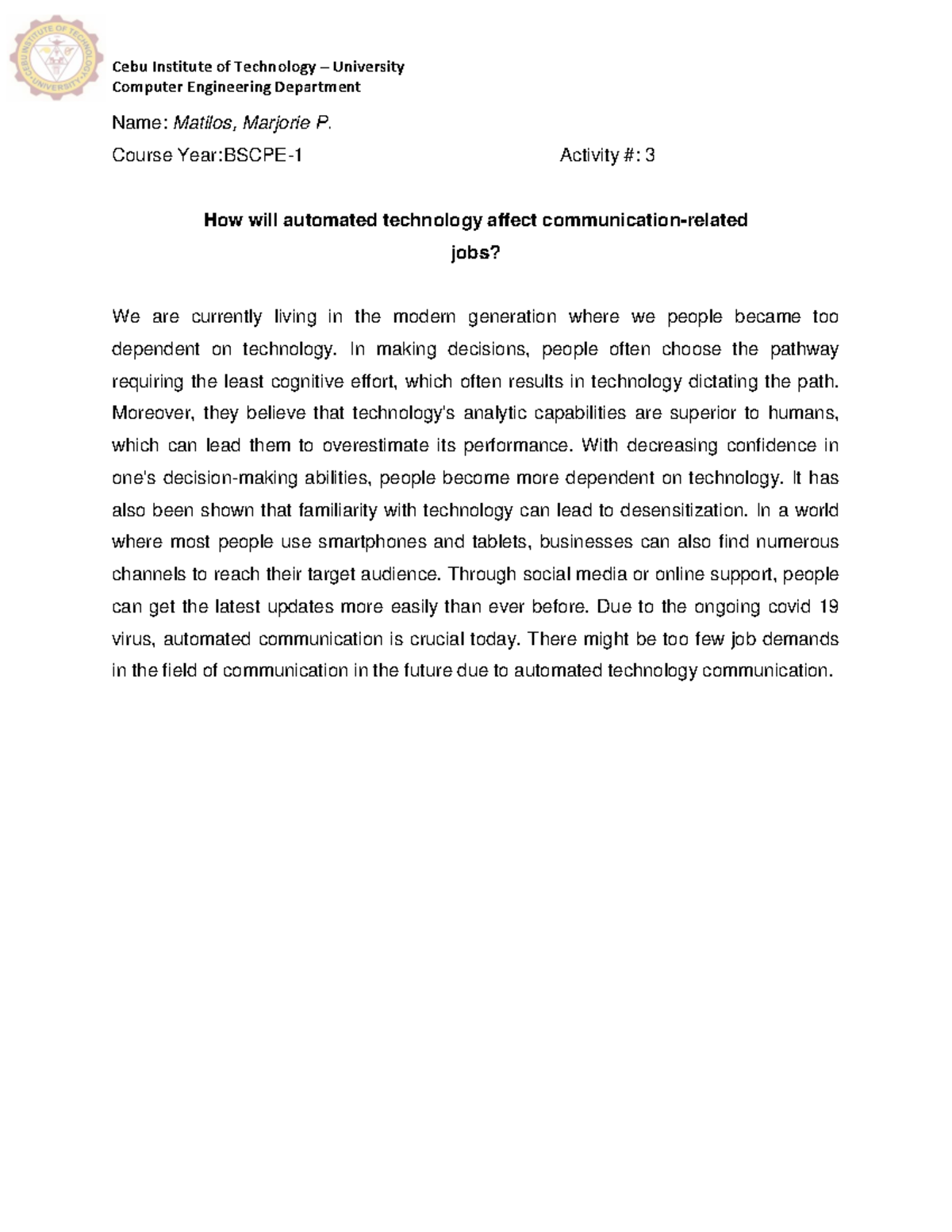 CEBU INSTITUTE OF TECHNOLOGY
UNIVERSITY

Cebu Institute of Technology – University
Computer Engineering Department

Name: Matilos, Marjorie P.

Course Year:BSCPE-1

Activity #: 3

How will automated technology affect communication-related jobs?

We are currently living in the modern generation where we people became too dependent on technology. In making decisions, people often choose the pathway requiring the least cognitive effort, which often results in technology dictating the path. Moreover, they believe that technology's analytic capabilities are superior to humans, which can lead them to overestimate its performance. With decreasing confidence in one's decision-making abilities, people become more dependent on technology. It has also been shown that familiarity with technology can lead to desensitization. In a world where most people use smartphones and tablets, businesses can also find numerous channels to reach their target audience. Through social media or online support, people can get the latest updates more easily than ever before. Due to the ongoing covid 19 virus, automated communication is crucial today. There might be too few job demands in the field of communication in the future due to automated technology communication.